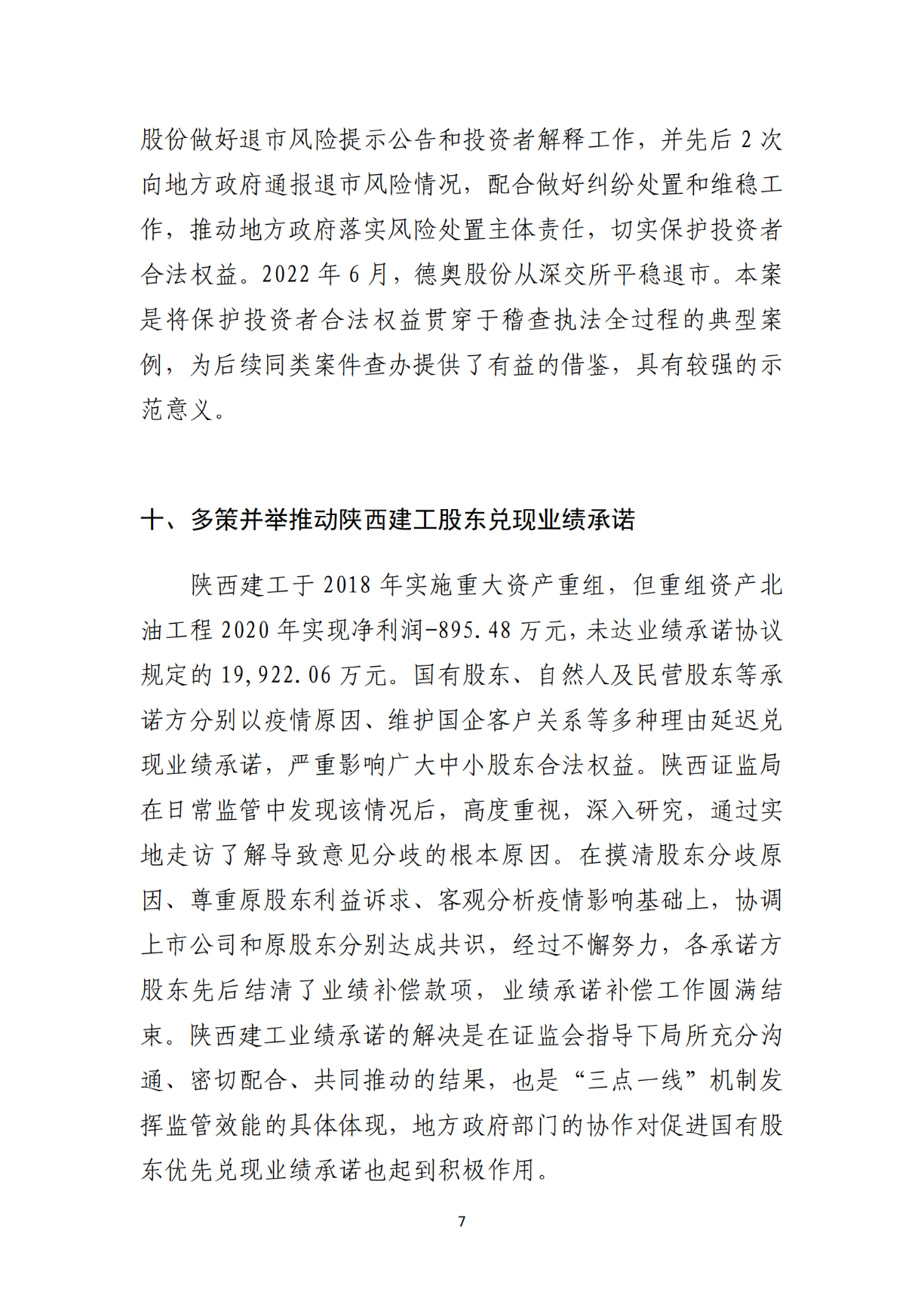 股份做好退市风险提示公告和投资者解释工作，并先后 2 次向地方政府通报退市风险情况，配合做好纠纷处置和维稳工作，推动地方政府落实风险处置主体责任，切实保护投资者合法权益。2022 年 6 月，德奥股份从深交所平稳退市。本案是将保护投资者合法权益贯穿于稽查执法全过程的典型案例，为后续同类案件查办提供了有益的借鉴，具有较强的示范意义。

十、多策并举推动陕西建工股东兑现业绩承诺

陕西建工于 2018 年实施重大资产重组，但重组资产北油工程 2020 年实现净利润-895.48 万元，未达业绩承诺协议规定的 19,922.06 万元。国有股东、自然人及民营股东等承诺方分别以疫情原因、维护国企客户关系等多种理由延迟兑现业绩承诺，严重影响广大中小股东合法权益。陕西证监局在日常监管中发现该情况后，高度重视，深入研究，通过实地走访了解导致意见分歧的根本原因。在摸清股东分歧原因、尊重原股东利益诉求、客观分析疫情影响基础上，协调上市公司和原股东分别达成共识，经过不懈努力，各承诺方股东先后结清了业绩补偿款项，业绩承诺补偿工作圆满结束。陕西建工业绩承诺的解决是在证监会指导下局所充分沟通、密切配合、共同推动的结果，也是“三点一线”机制发挥监管效能的具体体现，地方政府部门的协作对促进国有股东优先兑现业绩承诺也起到积极作用。

7